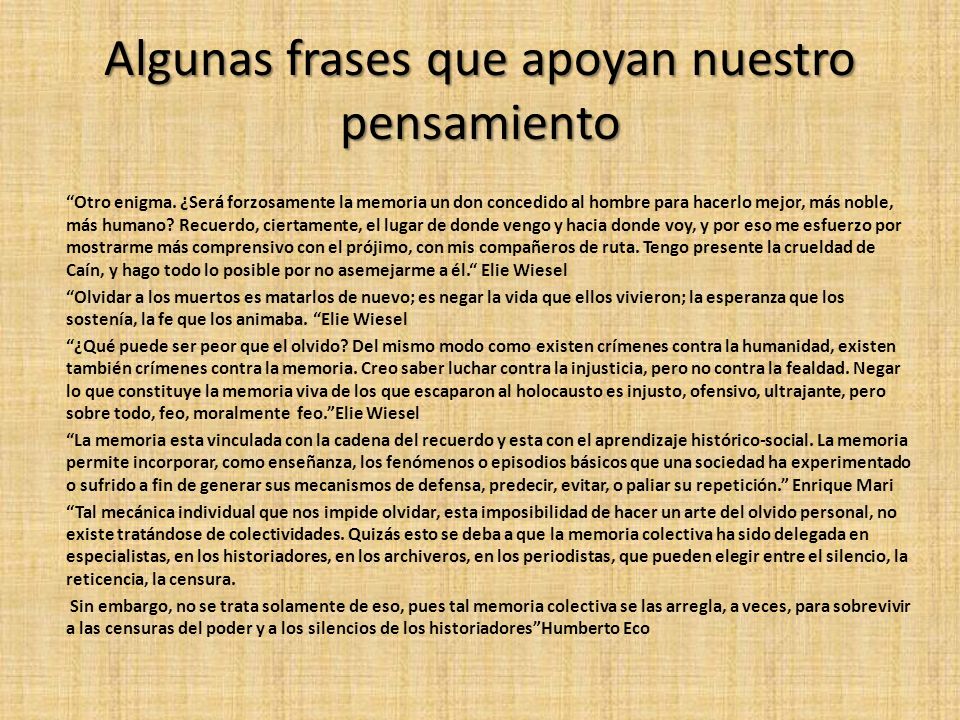 Algunas frases que apoyan nuestro pensamiento

“Otro enigma. ¿Será forzosamente la memoria un don concedido al hombre para hacerlo mejor, más noble, más humano? Recuerdo, ciertamente, el lugar de donde vengo y hacia donde voy, y por eso me esfuerzo por mostrarme más comprensivo con el prójimo, con mis compañeros de ruta. Tengo presente la crueldad de Caín, y hago todo lo posible por no asemejarme a él.“ Elie Wiesel

“Olvidar a los muertos es matarlos de nuevo; es negar la vida que ellos vivieron; la esperanza que los sostenía, la fe que los animaba. “Elie Wiesel

“¿Qué puede ser peor que el olvido? Del mismo modo como existen crímenes contra la humanidad, existen también crímenes contra la memoria. Creo saber luchar contra la injusticia, pero no contra la fealdad. Negar lo que constituye la memoria viva de los que escaparon al holocausto es injusto, ofensivo, ultrajante, pero sobre todo, feo, moralmente feo.”Elie Wiesel

“La memoria esta vinculada con la cadena del recuerdo y esta con el aprendizaje histórico-social. La memoria permite incorporar, como enseñanza, los fenómenos o episodios básicos que una sociedad ha experimentado o sufrido a fin de generar sus mecanismos de defensa, predecir, evitar, o paliar su repetición.” Enrique Mari

“Tal mecánica individual que nos impide olvidar, esta imposibilidad de hacer un arte del olvido personal, no existe tratándose de colectividades. Quizás esto se deba a que la memoria colectiva ha sido delegada en especialistas, en los historiadores, en los archiveros, en los periodistas, que pueden elegir entre el silencio, la reticencia, la censura.

Sin embargo, no se trata solamente de eso, pues tal memoria colectiva se las arregla, a veces, para sobrevivir a las censuras del poder y a los silencios de los historiadores”Humberto Eco